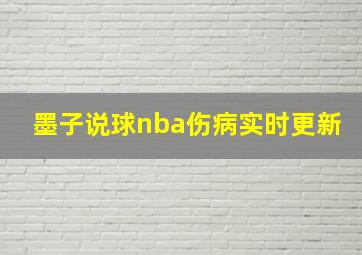 墨子说球nba伤病实时更新